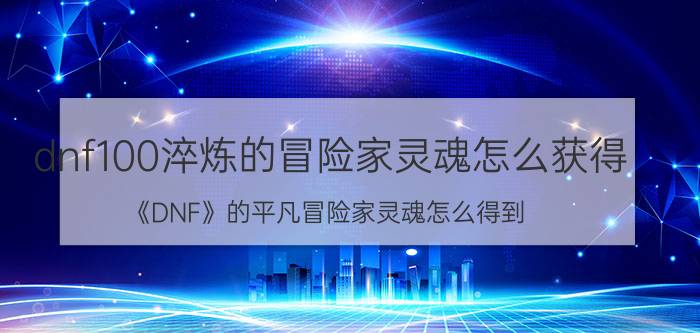 dnf100淬炼的冒险家灵魂怎么获得

《DNF》的平凡冒险家灵魂怎么得到